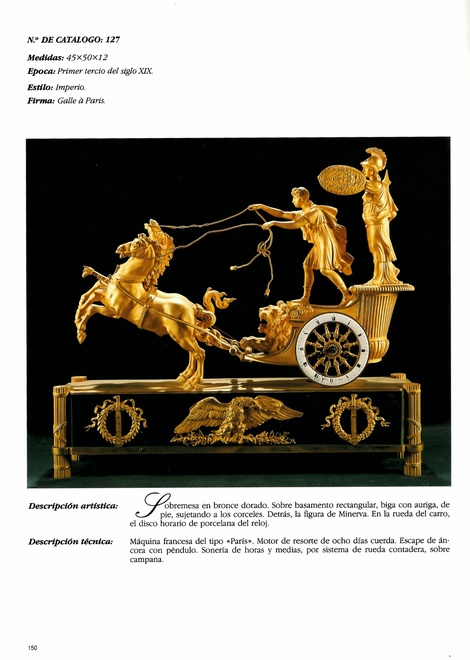 N.º DE CATALOGO: 127

Medidas: 45×50×12

Epoca: Primer tercio del siglo XIX.

Estilo: Imperio.

Firma: Galle à Paris.

Descripción artística: Sobremesa en bronce dorado. Sobre basamento rectangular, biga con auriga, de pie, sujetando a los corceles. Detrás, la figura de Minerva. En la rueda del carro, el disco horario de porcelana del reloj.

Descripción técnica: Máquina francesa del tipo «París». Motor de resorte de ocho días cuerda. Escape de áncora con péndulo. Sonería de horas y medias, por sistema de rueda contadera, sobre campana.

150